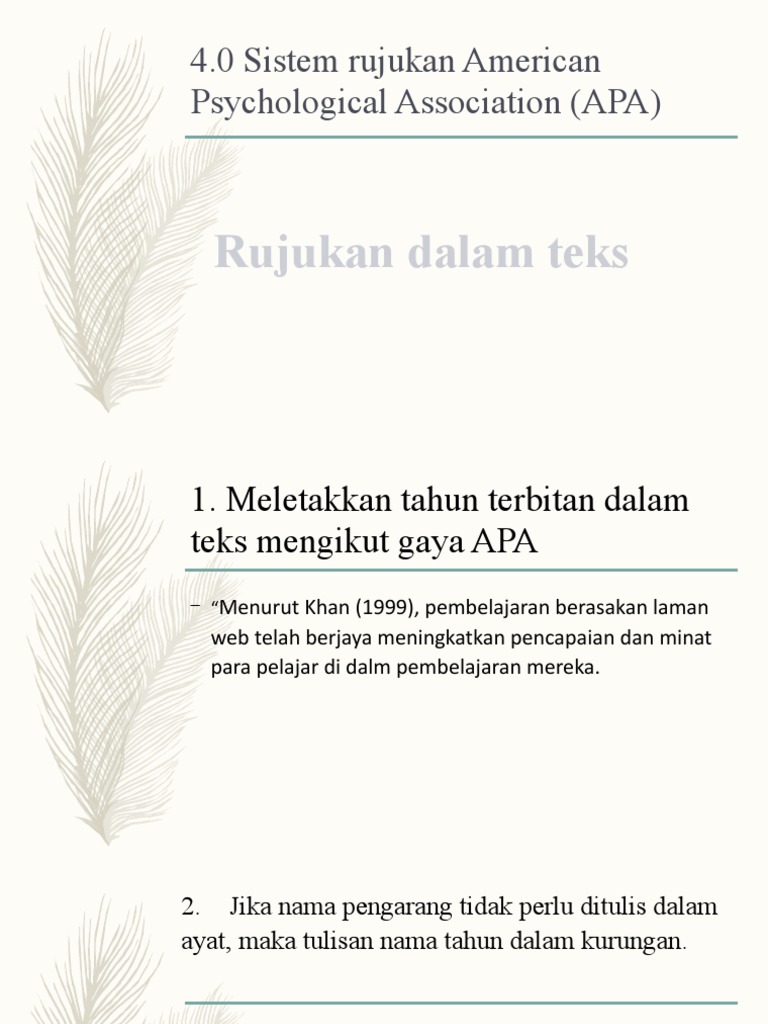 4.0 Sistem rujukan American Psychological Association (APA)

Rujukan dalam teks

1. Meletakkan tahun terbitan dalam teks mengikut gaya APA

– “Menurut Khan (1999), pembelajaran berasakan laman web telah berjaya meningkatkan pencapaian dan minat para pelajar di dalm pembelajaran mereka.

2. Jika nama pengarang tidak perlu ditulis dalam ayat, maka tulisan nama tahun dalam kurungan.